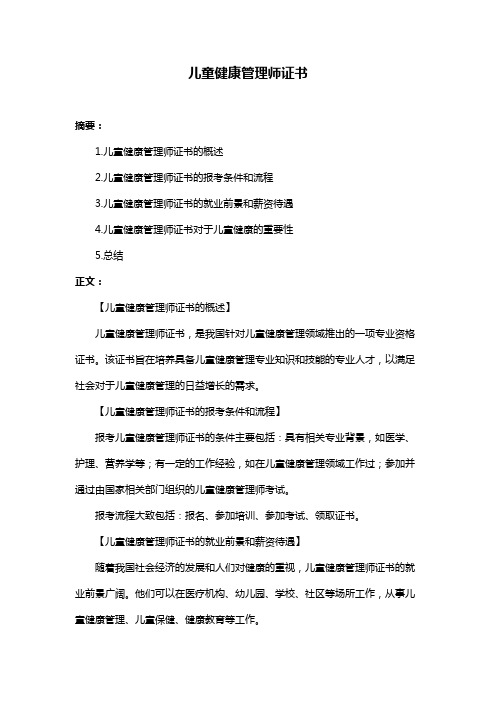 儿童健康管理师证书

摘要：

1.儿童健康管理师证书的概述

2.儿童健康管理师证书的报考条件和流程

3.儿童健康管理师证书的就业前景和薪资待遇

4.儿童健康管理师证书对于儿童健康的重要性

5.总结

正文：

【儿童健康管理师证书的概述】

儿童健康管理师证书，是我国针对儿童健康管理领域推出的一项专业资格证书。该证书旨在培养具备儿童健康管理专业知识和技能的专业人才，以满足社会对于儿童健康管理的日益增长的需求。

【儿童健康管理师证书的报考条件和流程】

报考儿童健康管理师证书的条件主要包括：具有相关专业背景，如医学、护理、营养学等；有一定的工作经验，如在儿童健康管理领域工作过；参加并通过由国家相关部门组织的儿童健康管理师考试。

报考流程大致包括：报名、参加培训、参加考试、领取证书。

【儿童健康管理师证书的就业前景和薪资待遇】

随着我国社会经济的发展和人们对健康的重视，儿童健康管理师证书的就业前景广阔。他们可以在医疗机构、幼儿园、学校、社区等场所工作，从事儿童健康管理、儿童保健、健康教育等工作。